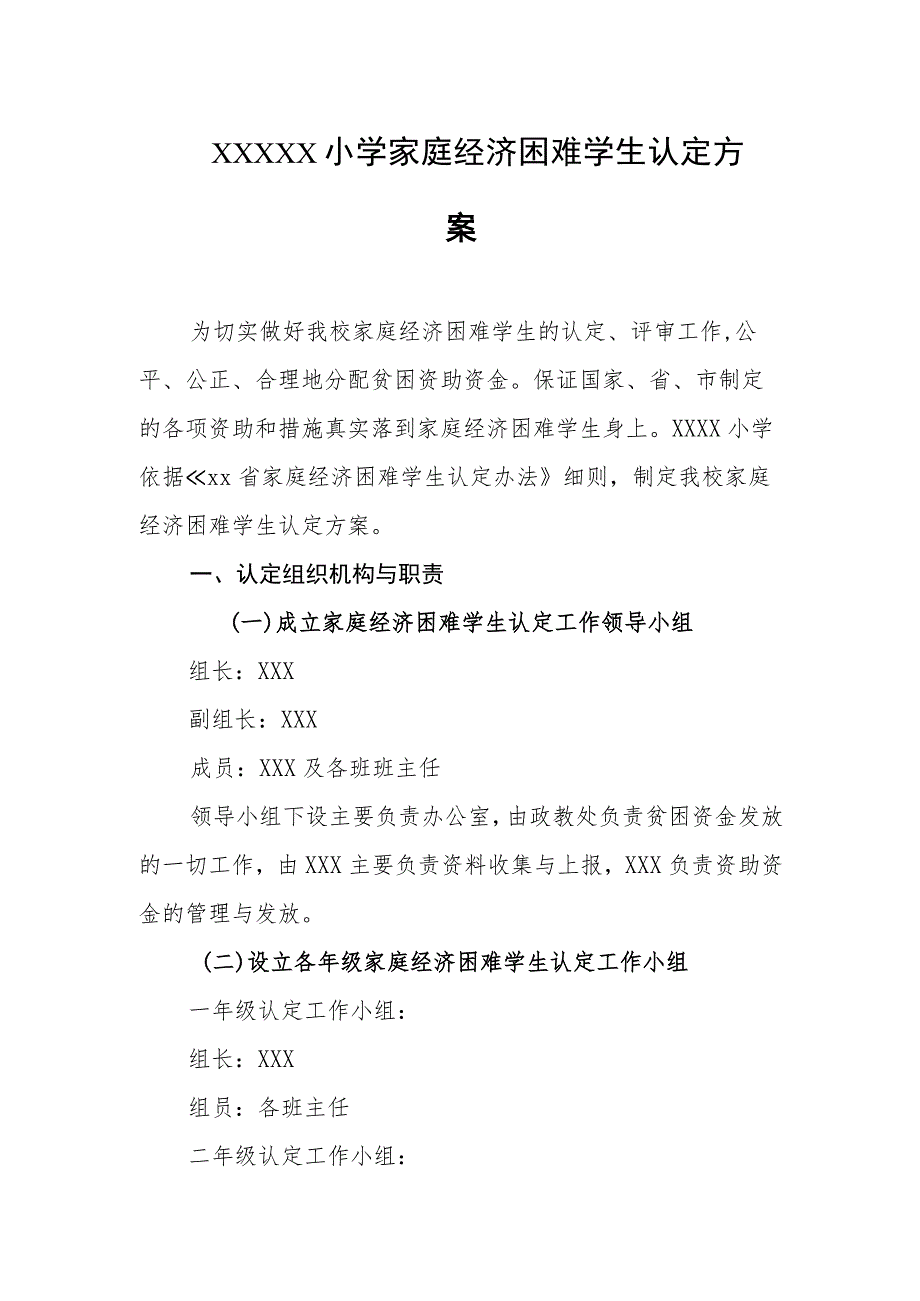 XXXXX小学家庭经济困难学生认定方案

为切实做好我校家庭经济困难学生的认定、评审工作,公平、公正、合理地分配贫困资助资金。保证国家、省、市制定的各项资助和措施真实落到家庭经济困难学生身上。XXXX小学依据≪xx省家庭经济困难学生认定办法》细则，制定我校家庭经济困难学生认定方案。

一、认定组织机构与职责

(一)成立家庭经济困难学生认定工作领导小组

组长：XXX

副组长：XXX

成员：XXX及各班班主任

领导小组下设主要负责办公室，由政教处负责贫困资金发放的一切工作，由XXX主要负责资料收集与上报，XXX负责资助资金的管理与发放。

(二)设立各年级家庭经济困难学生认定工作小组

一年级认定工作小组：

组长：XXX

组员：各班主任

二年级认定工作小组：